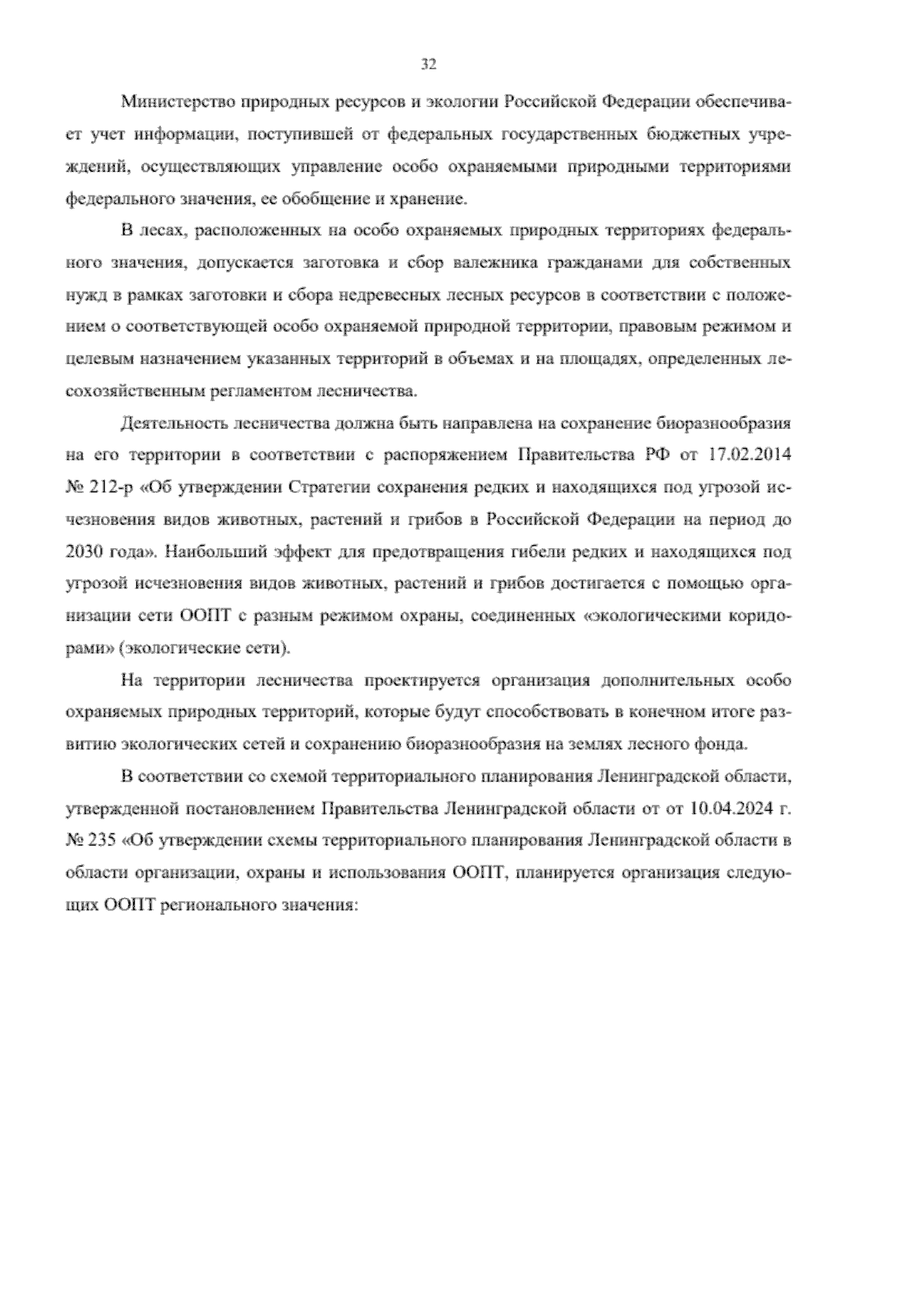 32

Министерство природных ресурсов и экологии Российской Федерации обеспечивает учет информации, поступившей от федеральных государственных бюджетных учреждений, осуществляющих управление особо охраняемыми природными территориями федерального значения, ее обобщение и хранение.

В лесах, расположенных на особо охраняемых природных территориях федерального значения, допускается заготовка и сбор валежника гражданами для собственных нужд в рамках заготовки и сбора недревесных лесных ресурсов в соответствии с положением о соответствующей особо охраняемой природной территории, правовым режимом и целевым назначением указанных территорий в объемах и на площадях, определенных лесохозяйственным регламентом лесничества.

Деятельность лесничества должна быть направлена на сохранение биоразнообразия на его территории в соответствии с распоряжением Правительства РФ от 17.02.2014 № 212-р «Об утверждении Стратегии сохранения редких и находящихся под угрозой исчезновения видов животных, растений и грибов в Российской Федерации на период до 2030 года». Наибольший эффект для предотвращения гибели редких и находящихся под угрозой исчезновения видов животных, растений и грибов достигается с помощью организации сети ООПТ с разным режимом охраны, соединенных «экологическими коридорами» (экологические сети).

На территории лесничества проектируется организация дополнительных особо охраняемых природных территорий, которые будут способствовать в конечном итоге развитию экологических сетей и сохранению биоразнообразия на землях лесного фонда.

В соответствии со схемой территориального планирования Ленинградской области, утвержденной постановлением Правительства Ленинградской области от от 10.04.2024 г. № 235 «Об утверждении схемы территориального планирования Ленинградской области в области организации, охраны и использования ООПТ, планируется организация следующих ООПТ регионального значения: